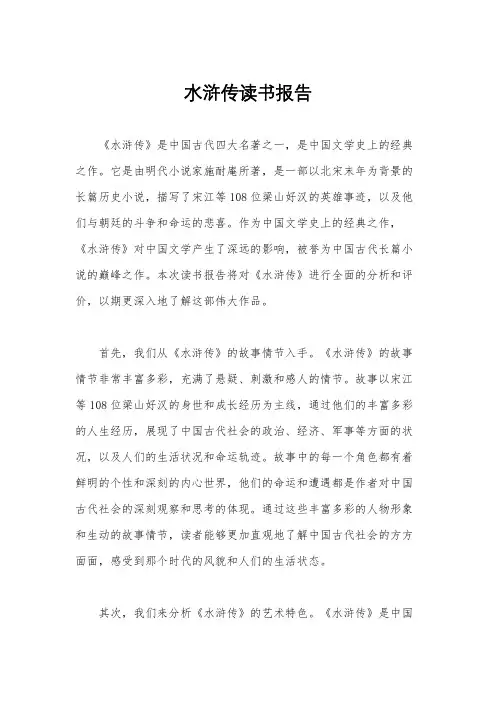 水浒传读书报告

《水浒传》是中国古代四大名著之一，是中国文学史上的经典之作。它是由明代小说家施耐庵所著，是一部以北宋末年为背景的长篇历史小说，描写了宋江等108位梁山好汉的英雄事迹，以及他们与朝廷的斗争和命运的悲喜。作为中国文学史上的经典之作，《水浒传》对中国文学产生了深远的影响，被誉为中国古代长篇小说的巅峰之作。本次读书报告将对《水浒传》进行全面的分析和评价，以期更深入地了解这部伟大作品。

首先，我们从《水浒传》的故事情节入手。《水浒传》的故事情节非常丰富多彩，充满了悬疑、刺激和感人的情节。故事以宋江等108位梁山好汉的身世和成长经历为主线，通过他们的丰富多彩的人生经历，展现了中国古代社会的政治、经济、军事等方面的状况，以及人们的生活状况和命运轨迹。故事中的每一个角色都有着鲜明的个性和深刻的内心世界，他们的命运和遭遇都是作者对中国古代社会的深刻观察和思考的体现。通过这些丰富多彩的人物形象和生动的故事情节，读者能够更加直观地了解中国古代社会的方方面面，感受到那个时代的风貌和人们的生活状态。

其次，我们来分析《水浒传》的艺术特色。《水浒传》是中国